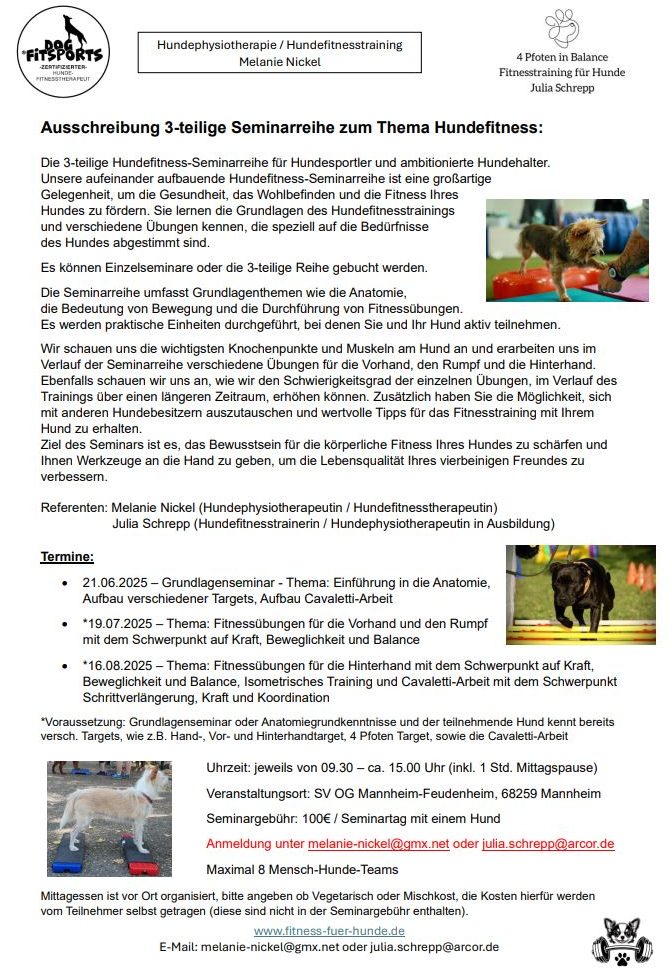 DOG FITSPORTS -ZERTIFIZIERTER- HUNDE-FITNESSTHERAPEUT

Hundephysiotherapie / Hundefitnesstraining
Melanie Nickel

4 Pfoten in Balance
Fitnesstraining für Hunde
Julia Schrepp

Ausschreibung 3-teilige Seminarreihe zum Thema Hundefitness:

Die 3-teilige Hundefitness-Seminarreihe für Hundesportler und ambitionierte Hundehalter. Unsere aufeinander aufbauende Hundefitness-Seminarreihe ist eine großartige Gelegenheit, um die Gesundheit, das Wohlbefinden und die Fitness Ihres Hundes zu fördern. Sie lernen die Grundlagen des Hundefitnesstrainings und verschiedene Übungen kennen, die speziell auf die Bedürfnisse des Hundes abgestimmt sind.

Es können Einzelseminare oder die 3-teilige Reihe gebucht werden.

Die Seminarreihe umfasst Grundlagenthemen wie die Anatomie, die Bedeutung von Bewegung und die Durchführung von Fitnessübungen. Es werden praktische Einheiten durchgeführt, bei denen Sie und Ihr Hund aktiv teilnehmen.

Wir schauen uns die wichtigsten Knochenpunkte und Muskeln am Hund an und erarbeiten uns im Verlauf der Seminarreihe verschiedene Übungen für die Vorhand, den Rumpf und die Hinterhand. Ebenfalls schauen wir uns an, wie wir den Schwierigkeitsgrad der einzelnen Übungen, im Verlauf des Trainings über einen längeren Zeitraum, erhöhen können. Zusätzlich haben Sie die Möglichkeit, sich mit anderen Hundebesitzern auszutauschen und wertvolle Tipps für das Fitnesstraining mit Ihrem Hund zu erhalten.
Ziel des Seminars ist es, das Bewusstsein für die körperliche Fitness Ihres Hundes zu schärfen und Ihnen Werkzeuge an die Hand zu geben, um die Lebensqualität Ihres vierbeinigen Freundes zu verbessern.

Referenten: Melanie Nickel (Hundephysiotherapeutin / Hundefitnesstherapeutin)
Julia Schrepp (Hundefitnesstrainerin / Hundephysiotherapeutin in Ausbildung)

Termine:

• 21.06.2025 – Grundlagenseminar - Thema: Einführung in die Anatomie, Aufbau verschiedener Targets, Aufbau Cavaletti-Arbeit
• *19.07.2025 – Thema: Fitnessübungen für die Vorhand und den Rumpf mit dem Schwerpunkt auf Kraft, Beweglichkeit und Balance
• *16.08.2025 – Thema: Fitnessübungen für die Hinterhand mit dem Schwerpunkt auf Kraft, Beweglichkeit und Balance, Isometrisches Training und Cavaletti-Arbeit mit dem Schwerpunkt Schrittverlängerung, Kraft und Koordination

*Voraussetzung: Grundlagenseminar oder Anatomiegrundkenntnisse und der teilnehmende Hund kennt bereits versch. Targets, wie z.B. Hand-, Vor- und Hinterhandtarget, 4 Pfoten Target, sowie die Cavaletti-Arbeit

Uhrzeit: jeweils von 09.30 – ca. 15.00 Uhr (inkl. 1 Std. Mittagspause)
Veranstaltungsort: SV OG Mannheim-Feudenheim, 68259 Mannheim
Seminargebühr: 100€ / Seminartag mit einem Hund
Anmeldung unter melanie-nickel@gmx.net oder julia.schrepp@arcor.de
Maximal 8 Mensch-Hunde-Teams

Mittagessen ist vor Ort organisiert, bitte angeben ob Vegetarisch oder Mischkost, die Kosten hierfür werden vom Teilnehmer selbst getragen (diese sind nicht in der Seminargebühr enthalten).

www.fitness-fuer-hunde.de
E-Mail: melanie-nickel@gmx.net oder julia.schrepp@arcor.de